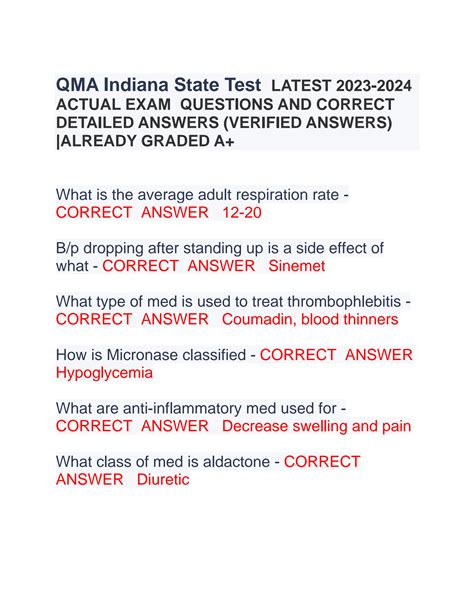 QMA Indiana State Test LATEST 2023-2024 ACTUAL EXAM QUESTIONS AND CORRECT DETAILED ANSWERS (VERIFIED ANSWERS) |ALREADY GRADED A+

What is the average adult respiration rate - CORRECT ANSWER 12-20

B/p dropping after standing up is a side effect of what - CORRECT ANSWER Sinemet

What type of med is used to treat thrombophlebitis - CORRECT ANSWER Coumadin, blood thinners

How is Micronase classified - CORRECT ANSWER Hypoglycemia

What are anti-inflammatory med used for - CORRECT ANSWER Decrease swelling and pain

What class of med is aldactone - CORRECT ANSWER Diuretic